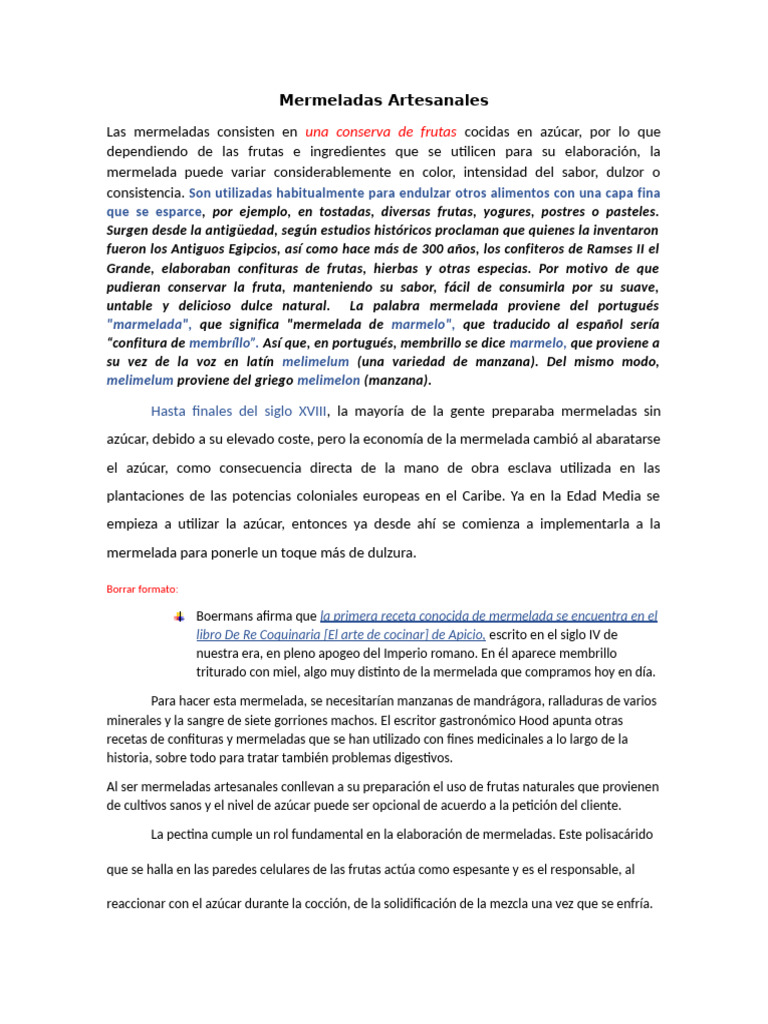 Mermeladas Artesanales

Las mermeladas consisten en una conserva de frutas cocidas en azúcar, por lo que dependiendo de las frutas e ingredientes que se utilicen para su elaboración, la mermelada puede variar considerablemente en color, intensidad del sabor, dulzor o consistencia. Son utilizadas habitualmente para endulzar otros alimentos con una capa fina que se esparce, por ejemplo, en tostadas, diversas frutas, yogures, postres o pasteles. Surgen desde la antigüedad, según estudios históricos proclaman que quienes la inventaron fueron los Antiguos Egipcios, así como hace más de 300 años, los confiteros de Ramses II el Grande, elaboraban confituras de frutas, hierbas y otras especias. Por motivo de que pudieran conservar la fruta, manteniendo su sabor, fácil de consumirla por su suave, untable y delicioso dulce natural. La palabra mermelada proviene del portugués "marmelada", que significa "mermelada de marmelo", que traducido al español sería "confitura de membrillo". Así que, en portugués, membrillo se dice marmelo, que proviene a su vez de la voz en latín melimelum (una variedad de manzana). Del mismo modo, melimelum proviene del griego melimelon (manzana).

Hasta finales del siglo XVIII, la mayoría de la gente preparaba mermeladas sin azúcar, debido a su elevado coste, pero la economía de la mermelada cambió al abaratarse el azúcar, como consecuencia directa de la mano de obra esclava utilizada en las plantaciones de las potencias coloniales europeas en el Caribe. Ya en la Edad Media se empieza a utilizar la azúcar, entonces ya desde ahí se comienza a implementarla a la mermelada para ponerle un toque más de dulzura.

Borrar formato:

Boermans afirma que la primera receta conocida de mermelada se encuentra en el libro De Re Coquinaria [El arte de cocinar] de Apicio, escrito en el siglo IV de nuestra era, en pleno apogeo del Imperio romano. En él aparece membrillo triturado con miel, algo muy distinto de la mermelada que compramos hoy en día.

Para hacer esta mermelada, se necesitarían manzanas de mandrágora, ralladuras de varios minerales y la sangre de siete gorriones machos. El escritor gastronómico Hood apunta otras recetas de confituras y mermeladas que se han utilizado con fines medicinales a lo largo de la historia, sobre todo para tratar también problemas digestivos.

Al ser mermeladas artesanales conllevan a su preparación el uso de frutas naturales que provienen de cultivos sanos y el nivel de azúcar puede ser opcional de acuerdo a la petición del cliente.

La pectina cumple un rol fundamental en la elaboración de mermeladas. Este polisacárido que se halla en las paredes celulares de las frutas actúa como espesante y es el responsable, al reaccionar con el azúcar durante la cocción, de la solidificación de la mezcla una vez que se enfría.